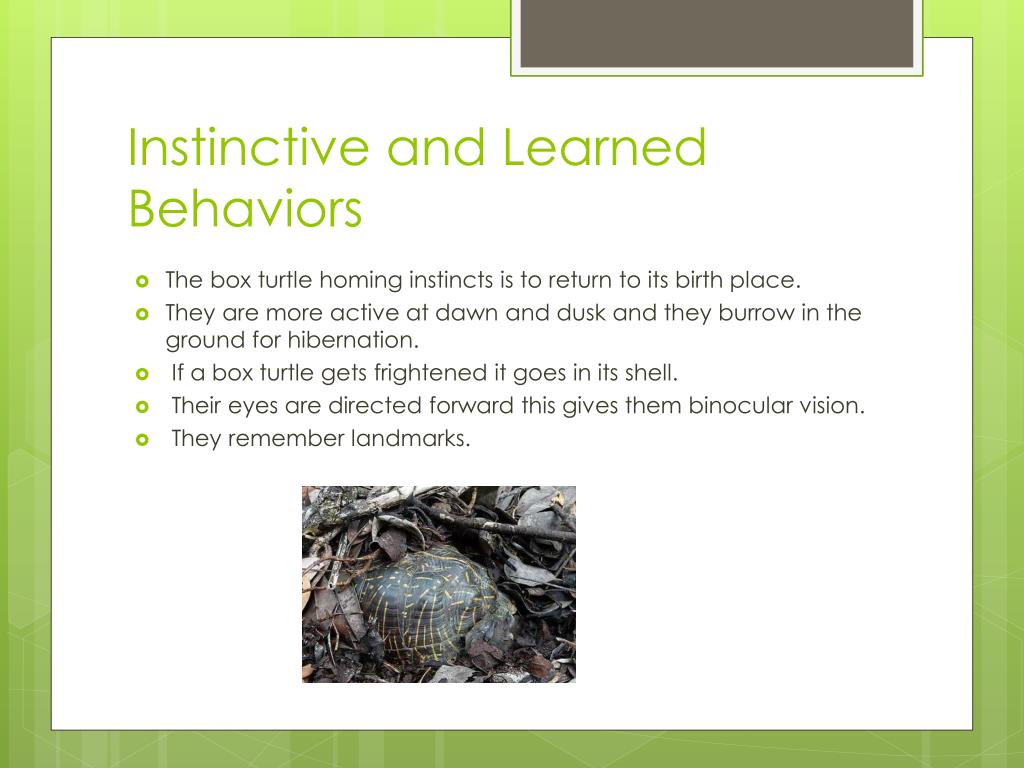 Instinctive and Learned Behaviors

- The box turtle homing instincts is to return to its birth place.
- They are more active at dawn and dusk and they burrow in the ground for hibernation.
- If a box turtle gets frightened it goes in its shell.
- Their eyes are directed forward this gives them binocular vision.
- They remember landmarks.